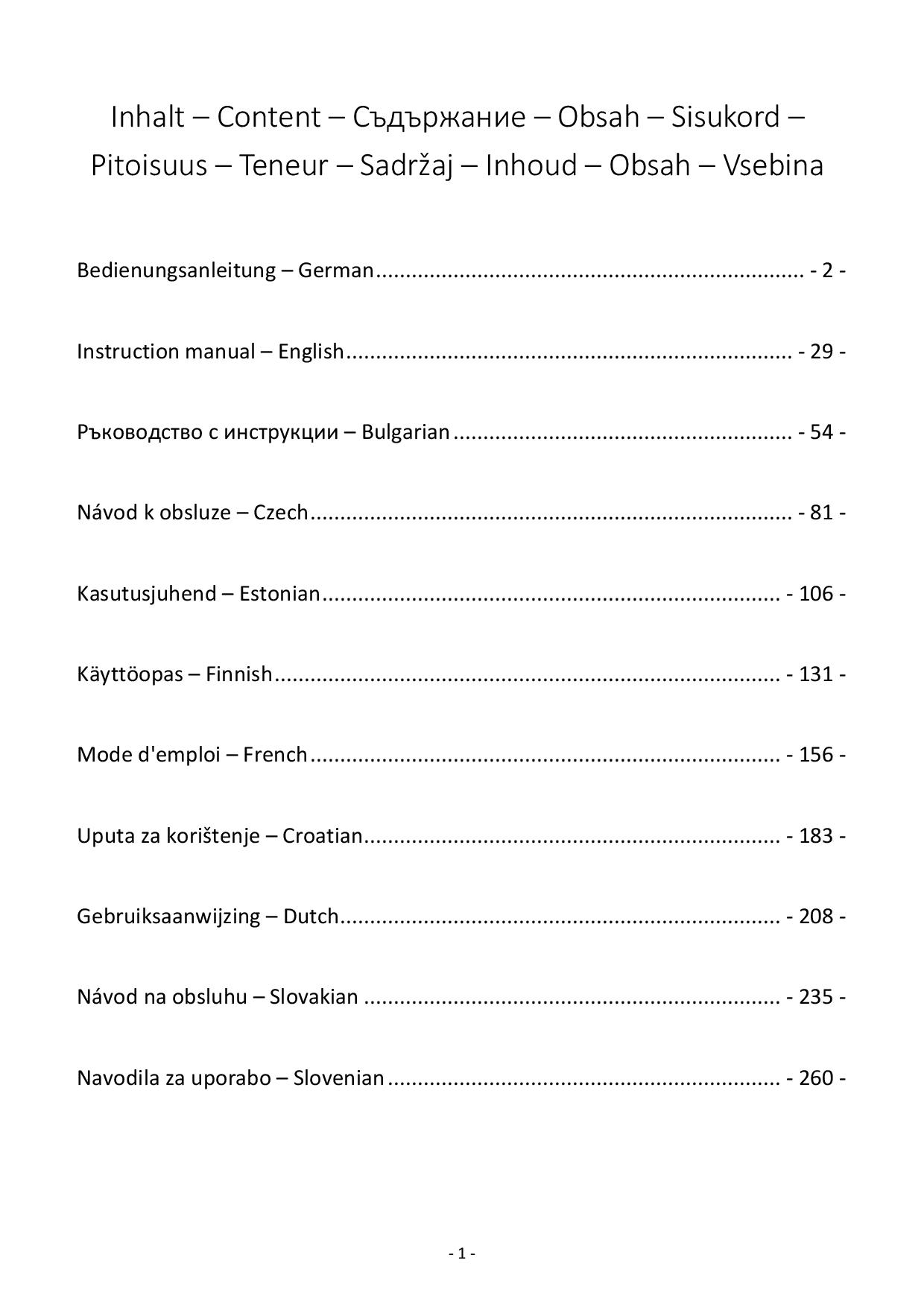 Inhalt – Content – Съдържание – Obsah – Sisukord – Pitoisuus – Teneur – Sadržaj – Inhoud – Obsah – Vsebina

Bedienungsanleitung – German - 2 -

Instruction manual – English - 29 -

Ръководство с инструкции – Bulgarian - 54 -

Návod k obsluze – Czech - 81 -

Kasutusjuhend – Estonian - 106 -

Käyttöopas – Finnish - 131 -

Mode d'emploi – French - 156 -

Uputa za korištenje – Croatian - 183 -

Gebruiksaanwijzing – Dutch - 208 -

Návod na obsluhu – Slovakian - 235 -

Navodila za uporabo – Slovenian - 260 -

- 1 -